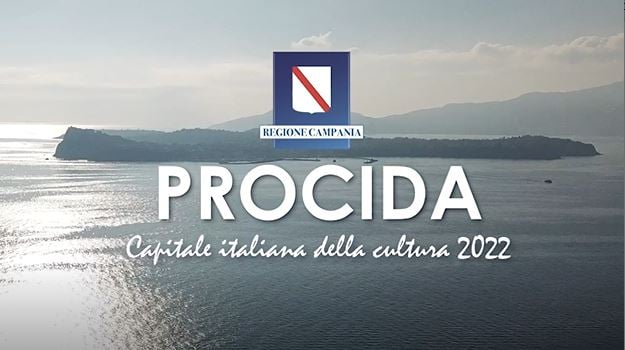 REGIONE CAMPANIA

PROCIDA

Capitale italiana della cultura 2022